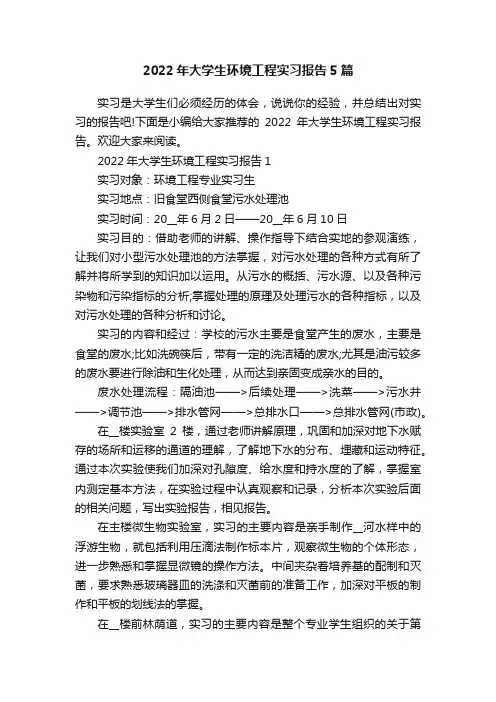 2022 年大学生环境工程实习报告 5 篇

实习是大学生们必须经历的体会，说说你的经验，并总结出对实习的报告吧!下面是小编给大家推荐的 2022 年大学生环境工程实习报告。欢迎大家来阅读。

2022 年大学生环境工程实习报告 1

实习对象：环境工程专业实习生

实习地点：旧食堂西侧食堂污水处理池

实习时间：20__年 6 月 2 日——20__年 6 月 10 日

实习目的：借助老师的讲解、操作指导下结合实地的参观演练，让我们对小型污水处理池的方法掌握，对污水处理的各种方式有所了解并将所学到的知识加以运用。从污水的概括、污水源、以及各种污染物和污染指标的分析;掌握处理的原理及处理污水的各种指标，以及对污水处理的各种分析和讨论。

实习的内容和经过：学校的污水主要是食堂产生的废水，主要是食堂的废水;比如洗碗筷后，带有一定的洗洁精的废水;尤其是油污较多的废水要进行除油和生化处理，从而达到亲固变成亲水的目的。

废水处理流程：隔油池——>后续处理——>洗菜——>污水井——>调节池——>排水管网——>总排水口——>总排水管网(市政)。

在__楼实验室 2 楼，通过老师讲解原理，巩固和加深对地下水赋存的场所和运移的通道的理解，了解地下水的分布、埋藏和运动特征。通过本次实验使我们加深对孔隙度、给水度和持水度的了解，掌握室内测定基本方法，在实验过程中认真观察和记录，分析本次实验后面的相关问题，写出实验报告，相见报告。

在主楼微生物实验室，实习的主要内容是亲手制作__河水样中的浮游生物，就包括利用压滴法制作标本片，观察微生物的个体形态，进一步熟悉和掌握显微镜的操作方法。中间夹杂着培养基的配制和灭菌，要求熟悉玻璃器皿的洗涤和灭菌前的准备工作，加深对平板的制作和平板的划线法的掌握。

在__楼前林荫道，实习的主要内容是整个专业学生组织的关于第